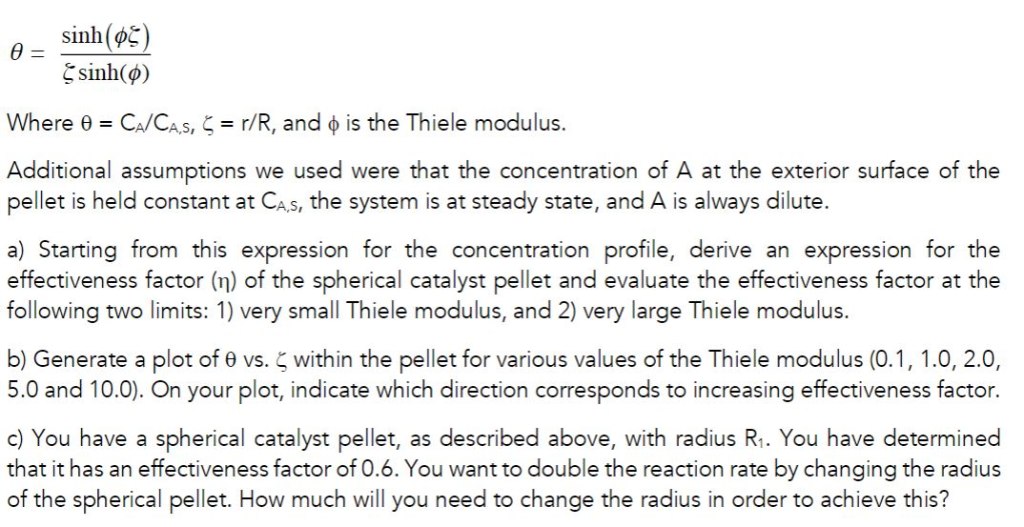 $\theta = \frac{\sinh(\phi\xi)}{\xi \sinh(\phi)}$

Where $\theta = C_A/C_{A,S}$, $\zeta = r/R$, and $\phi$ is the Thiele modulus.

Additional assumptions we used were that the concentration of A at the exterior surface of the pellet is held constant at $C_{A,S}$, the system is at steady state, and A is always dilute.

a) Starting from this expression for the concentration profile, derive an expression for the effectiveness factor ($\eta$) of the spherical catalyst pellet and evaluate the effectiveness factor at the following two limits: 1) very small Thiele modulus, and 2) very large Thiele modulus.

b) Generate a plot of $\theta$ vs. $\zeta$ within the pellet for various values of the Thiele modulus (0.1, 1.0, 2.0, 5.0 and 10.0). On your plot, indicate which direction corresponds to increasing effectiveness factor.

c) You have a spherical catalyst pellet, as described above, with radius $R_1$. You have determined that it has an effectiveness factor of 0.6. You want to double the reaction rate by changing the radius of the spherical pellet. How much will you need to change the radius in order to achieve this?